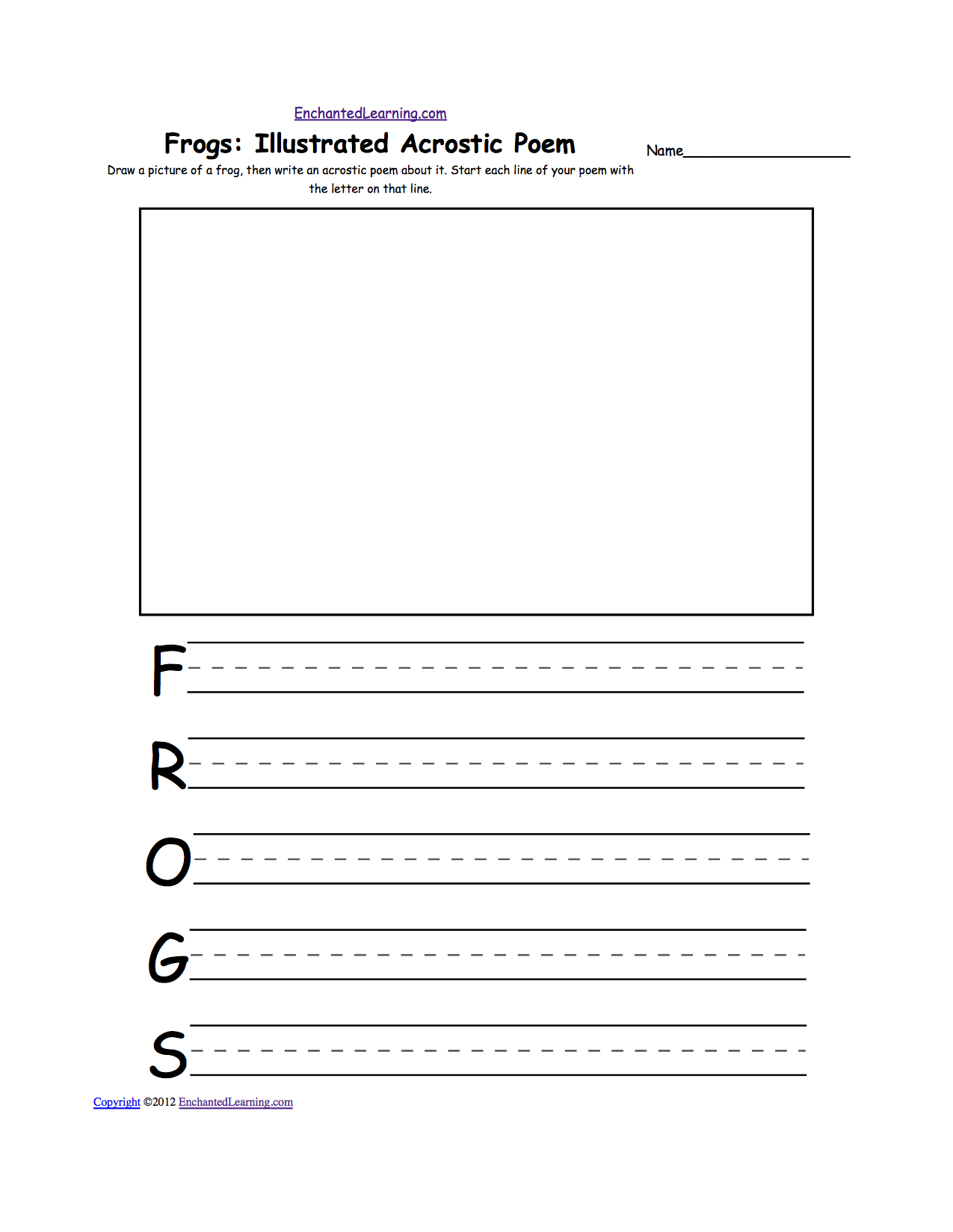 EnchantedLearning.com

Frogs: Illustrated Acrostic Poem

Name____

Draw a picture of a frog, then write an acrostic poem about it. Start each line of your poem with the letter on that line.

F____

R____

O____

G____

S____

Copyright ©2012 EnchantedLearning.com